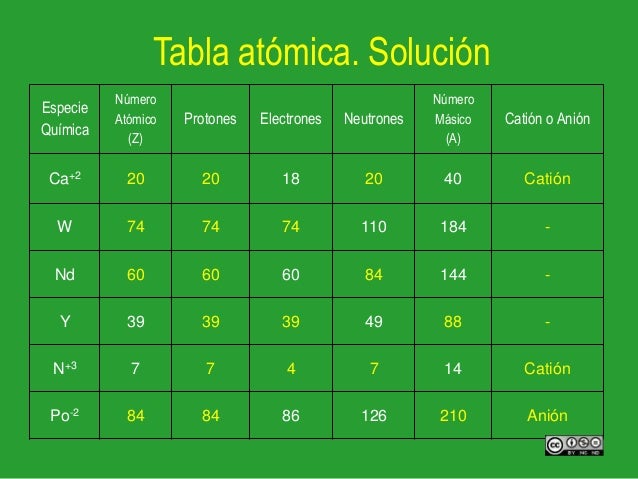 Tabla atómica. Solución

| Especie Química | Número Atómico (Z) | Protones | Electrones | Neutrones | Número Másico (A) | Catión o Anión |
|---|---|---|---|---|---|---|
| $Ca^{+2}$ | 20 | 20 | 18 | 20 | 40 | Catión |
| W | 74 | 74 | 74 | 110 | 184 | - |
| Nd | 60 | 60 | 60 | 84 | 144 | - |
| Y | 39 | 39 | 39 | 49 | 88 | - |
| $N^{+3}$ | 7 | 7 | 4 | 7 | 14 | Catión |
| $Po^{-2}$ | 84 | 84 | 86 | 126 | 210 | Anión |